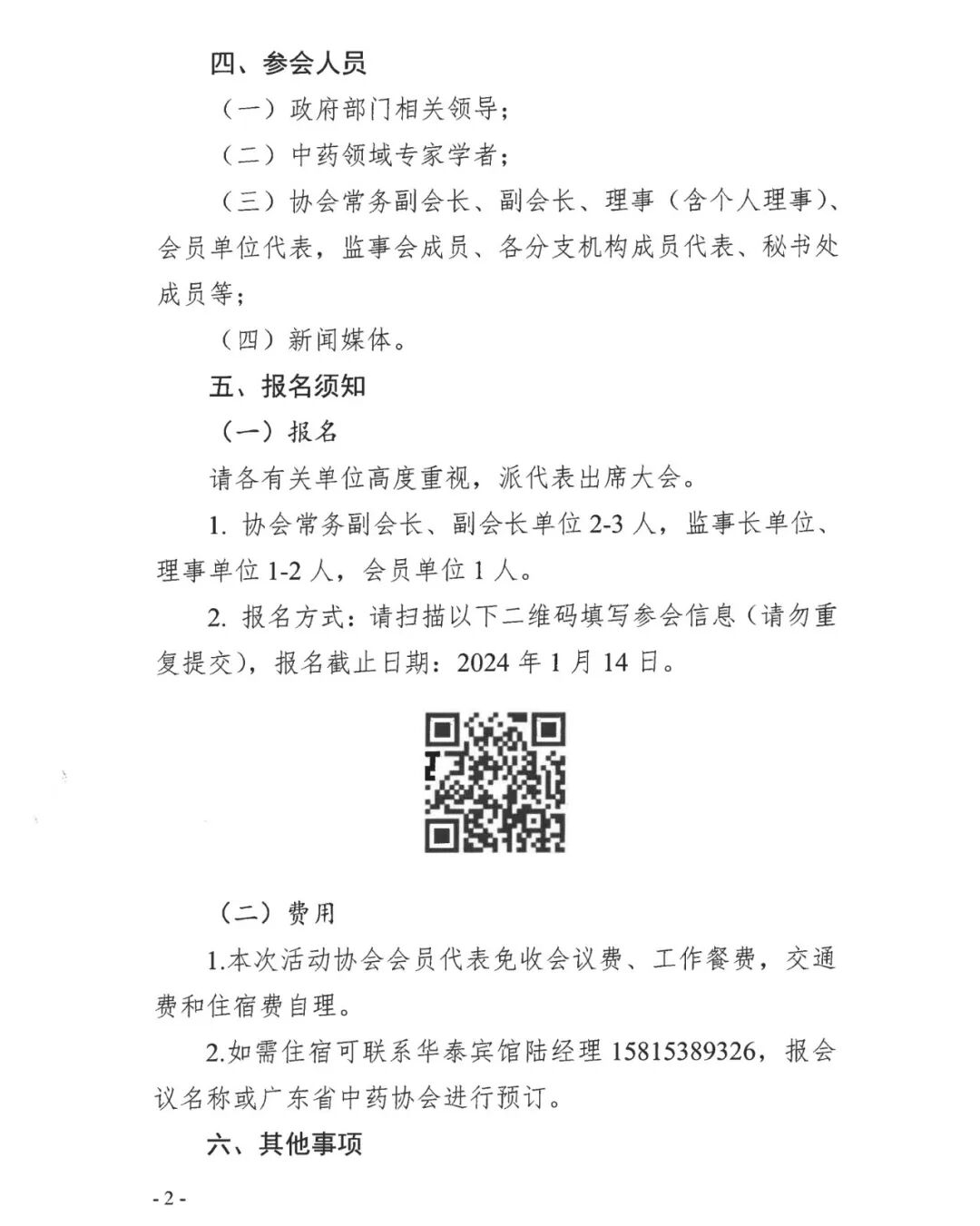 四、参会人员

（一）政府部门相关领导；

（二）中药领域专家学者；

（三）协会常务副会长、副会长、理事（含个人理事）、会员单位代表，监事会成员、各分支机构成员代表、秘书处成员等；

（四）新闻媒体。

五、报名须知

（一）报名

请各有关单位高度重视，派代表出席大会。

1. 协会常务副会长、副会长单位 2-3 人，监事长单位、理事单位 1-2 人，会员单位 1 人。

2. 报名方式：请扫描以下二维码填写参会信息（请勿重复提交），报名截止日期：2024 年 1 月 14 日。

（二）费用

1.本次活动协会会员代表免收会议费、工作餐费，交通费和住宿费自理。

2.如需住宿可联系华泰宾馆陆经理 15815389326，报会议名称或广东省中药协会进行预订。

六、其他事项

- 2 -